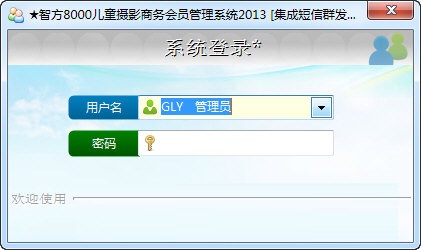 ★智方8000儿童摄影商务会员管理系统2013 [集成短信群发...

系统登录*

用户名 GLY 管理员

密码

欢迎使用